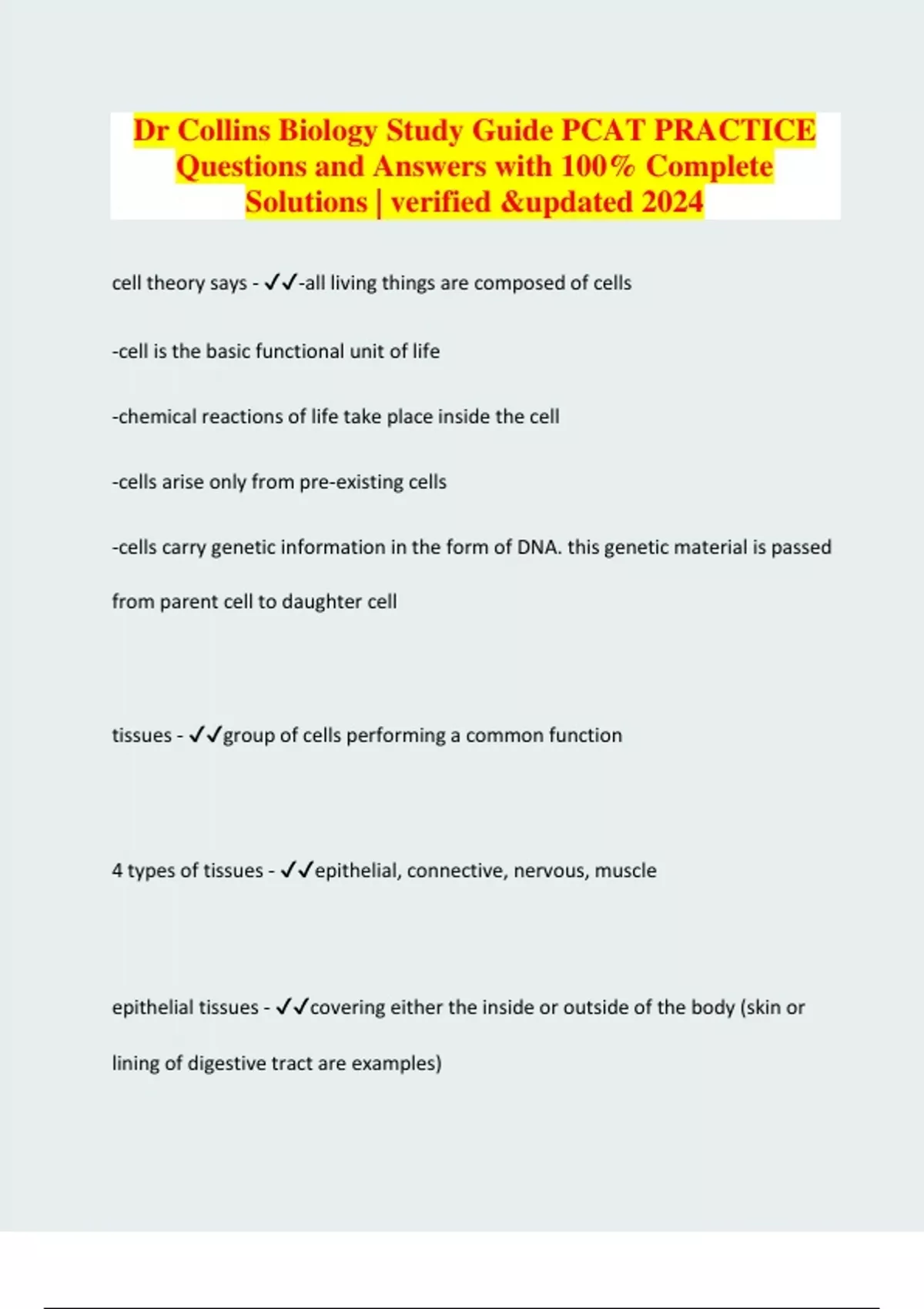 Dr Collins Biology Study Guide PCAT PRACTICE Questions and Answers with 100% Complete Solutions | verified &updated 2024

cell theory says - ✓✓-all living things are composed of cells

-cell is the basic functional unit of life

-chemical reactions of life take place inside the cell

-cells arise only from pre-existing cells

-cells carry genetic information in the form of DNA. this genetic material is passed from parent cell to daughter cell

tissues - ✓✓group of cells performing a common function

4 types of tissues - ✓✓epithelial, connective, nervous, muscle

epithelial tissues - ✓✓covering either the inside or outside of the body (skin or lining of digestive tract are examples)